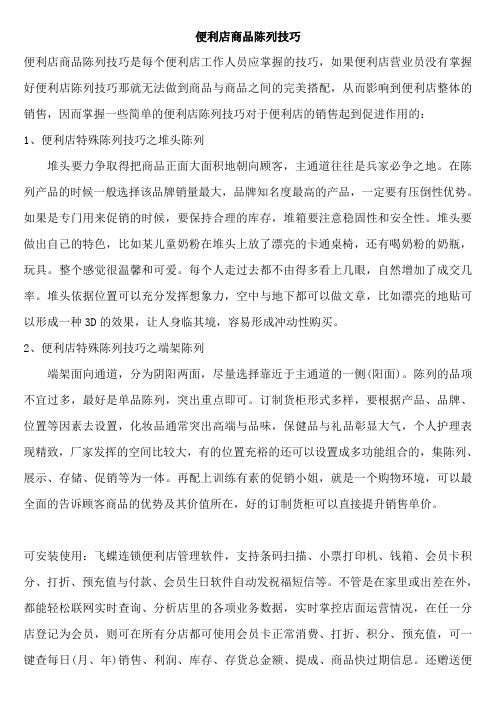 便利店商品陈列技巧

便利店商品陈列技巧是每个便利店工作人员应掌握的技巧，如果便利店营业员没有掌握好便利店陈列技巧那就无法做到商品与商品之间的完美搭配，从而影响到便利店整体的销售，因而掌握一些简单的便利店陈列技巧对于便利店的销售起到促进作用的：

1、便利店特殊陈列技巧之堆头陈列

堆头要力争取得把商品正面大面积地朝向顾客，主通道往往是兵家必争之地。在陈列产品的时候一般选择该品牌销量最大，品牌知名度最高的产品，一定要有压倒性优势。如果是专门用来促销的时候，要保持合理的库存，堆箱要注意稳固性和安全性。堆头要做出自己的特色，比如某儿童奶粉在堆头上放了漂亮的卡通桌椅，还有喝奶粉的奶瓶，玩具。整个感觉很温馨和可爱。每个人走过去都不由得多看上几眼，自然增加了成交几率。堆头依据位置可以充分发挥想象力，空中与地下都可以做文章，比如漂亮的地贴可以形成一种 3D 的效果，让人身临其境，容易形成冲动性购买。

2、便利店特殊陈列技巧之端架陈列

端架面向通道，分为阴阳两面，尽量选择靠近于主通道的一侧(阳面)。陈列的品项不宜过多，最好是单品陈列，突出重点即可。订制货柜形式多样，要根据产品、品牌、位置等因素去设置，化妆品通常突出高端与品味，保健品与礼品彰显大气，个人护理表现精致，厂家发挥的空间比较大，有的位置充裕的还可以设置成多功能组合的，集陈列、展示、存储、促销等为一体。再配上训练有素的促销小姐，就是一个购物环境，可以最全面的告诉顾客商品的优势及其价值所在，好的订制货柜可以直接提升销售单价。

可安装使用：飞蝶连锁便利店管理软件，支持条码扫描、小票打印机、钱箱、会员卡积分、打折、预充值与付款、会员生日软件自动发祝福短信等。不管是在家里或出差在外，都能轻松联网实时查询、分析店里的各项业务数据，实时掌控店面运营情况，在任一分店登记为会员，则可在所有分店都可使用会员卡正常消费、打折、积分、预充值，可一键查每日(月、年)销售、利润、库存、存货总金额、提成、商品快过期信息。还赠送便